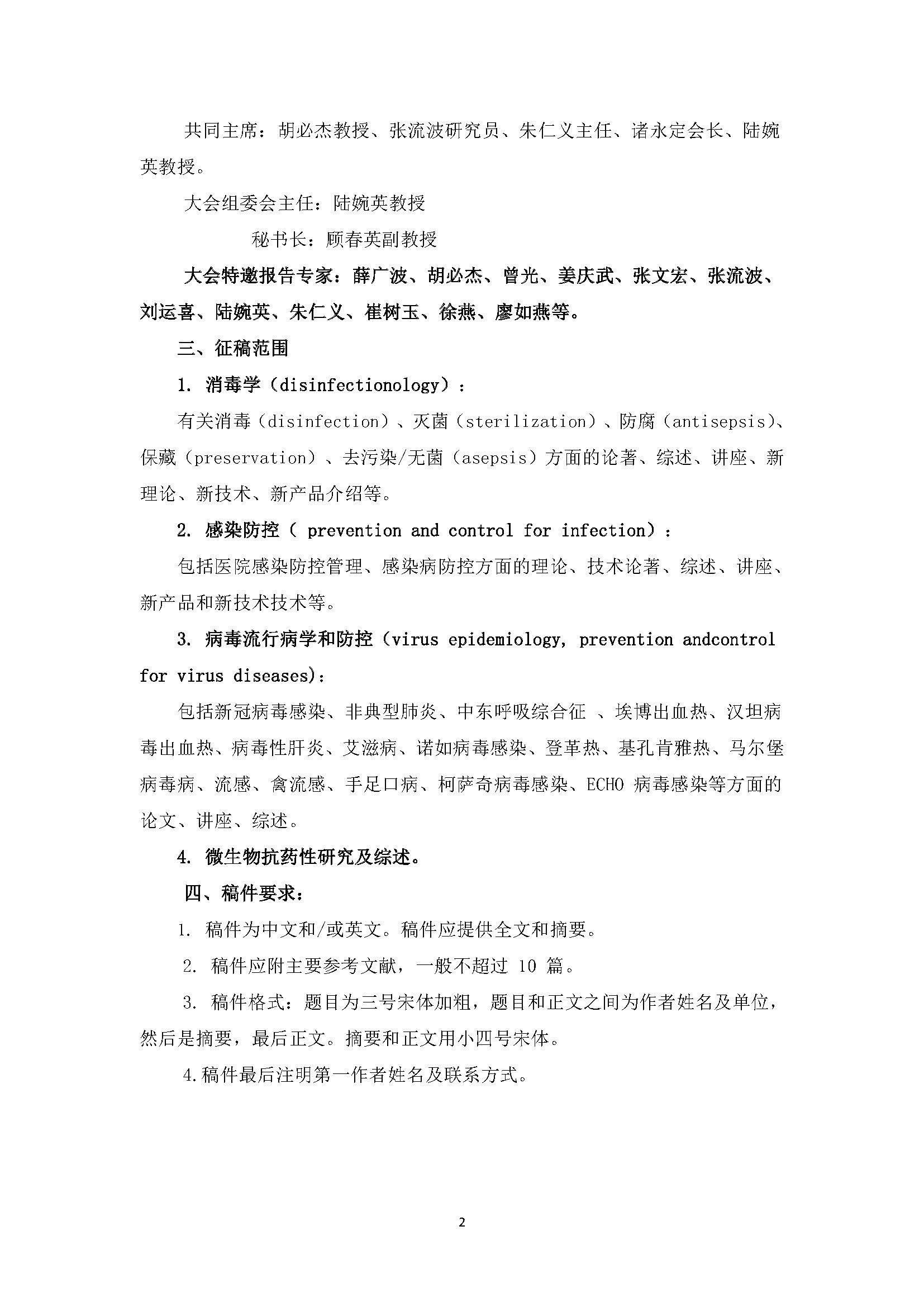 共同主席：胡必杰教授、张流波研究员、朱仁义主任、诸永定会长、陆婉英教授。

大会组委会主任：陆婉英教授

秘书长：顾春英副教授

大会特邀报告专家：薛广波、胡必杰、曾光、姜庆武、张文宏、张流波、刘运喜、陆婉英、朱仁义、崔树玉、徐燕、廖如燕等。

三、征稿范围

1. 消毒学（disinfectionology）：

有关消毒（disinfection）、灭菌（sterilization）、防腐（antisepsis)、保藏（preservation）、去污染/无菌（asepsis）方面的论著、综述、讲座、新理论、新技术、新产品介绍等。

2. 感染防控（ prevention and control for infection）：

包括医院感染防控管理、感染病防控方面的理论、技术论著、综述、讲座、新产品和新技术技术等。

3. 病毒流行病学和防控（virus epidemiology, prevention andcontrol for virus diseases)：

包括新冠病毒感染、非典型肺炎、中东呼吸综合征 、埃博出血热、汉坦病毒出血热、病毒性肝炎、艾滋病、诺如病毒感染、登革热、基孔肯雅热、马尔堡病毒病、流感、禽流感、手足口病、柯萨奇病毒感染、ECHO 病毒感染等方面的论文、讲座、综述。

4. 微生物抗药性研究及综述。

四、稿件要求：

1. 稿件为中文和/或英文。稿件应提供全文和摘要。

2. 稿件应附主要参考文献，一般不超过 10 篇。

3. 稿件格式：题目为三号宋体加粗，题目和正文之间为作者姓名及单位，然后是摘要，最后正文。摘要和正文用小四号宋体。

4.稿件最后注明第一作者姓名及联系方式。

2